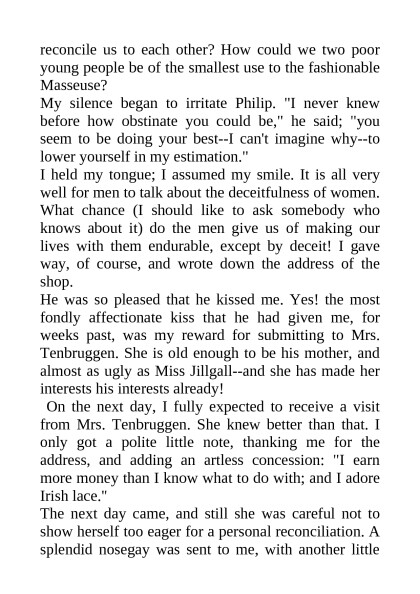 reconcile us to each other? How could we two poor young people be of the smallest use to the fashionable Masseuse?

My silence began to irritate Philip. "I never knew before how obstinate you could be," he said; "you seem to be doing your best--I can't imagine why--to lower yourself in my estimation."

I held my tongue; I assumed my smile. It is all very well for men to talk about the deceitfulness of women. What chance (I should like to ask somebody who knows about it) do the men give us of making our lives with them endurable, except by deceit! I gave way, of course, and wrote down the address of the shop.

He was so pleased that he kissed me. Yes! the most fondly affectionate kiss that he had given me, for weeks past, was my reward for submitting to Mrs. Tenbruggen. She is old enough to be his mother, and almost as ugly as Miss Jillgall--and she has made her interests his interests already!

On the next day, I fully expected to receive a visit from Mrs. Tenbruggen. She knew better than that. I only got a polite little note, thanking me for the address, and adding an artless concession: "I earn more money than I know what to do with; and I adore Irish lace."

The next day came, and still she was careful not to show herself too eager for a personal reconciliation. A splendid nosegay was sent to me, with another little